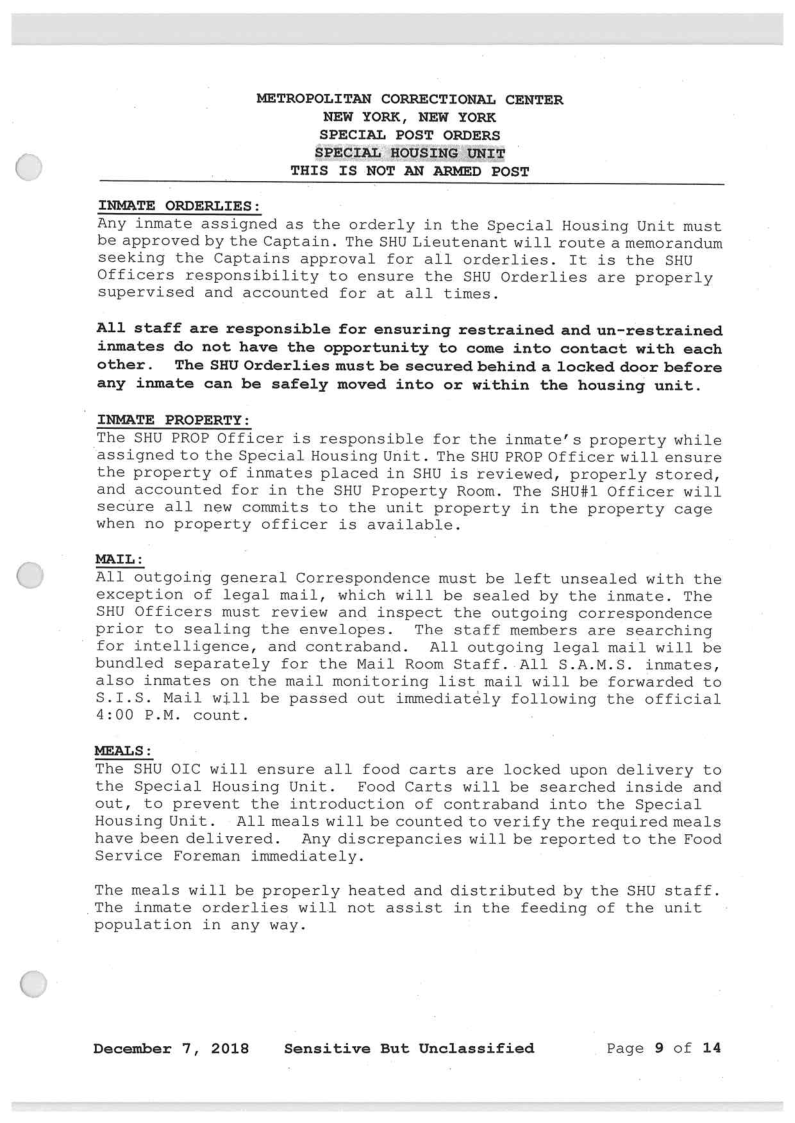 METROPOLITAN CORRECTIONAL CENTER
NEW YORK, NEW YORK
SPECIAL POST ORDERS
SPECIAL HOUSING UNIT
THIS IS NOT AN ARMED POST

INMATE ORDERLIES:
Any inmate assigned as the orderly in the Special Housing Unit must be approved by the Captain. The SHU Lieutenant will route a memorandum seeking the Captains approval for all orderlies. It is the SHU Officers responsibility to ensure the SHU Orderlies are properly supervised and accounted for at all times.

All staff are responsible for ensuring restrained and un-restrained inmates do not have the opportunity to come into contact with each other. The SHU Orderlies must be secured behind a locked door before any inmate can be safely moved into or within the housing unit.

INMATE PROPERTY:
The SHU PROP Officer is responsible for the inmate's property while assigned to the Special Housing Unit. The SHU PROP Officer will ensure the property of inmates placed in SHU is reviewed, properly stored, and accounted for in the SHU Property Room. The SHU#1 Officer will secure all new commits to the unit property in the property cage when no property officer is available.

MAIL:
All outgoing general Correspondence must be left unsealed with the exception of legal mail, which will be sealed by the inmate. The SHU Officers must review and inspect the outgoing correspondence prior to sealing the envelopes. The staff members are searching for intelligence, and contraband. All outgoing legal mail will be bundled separately for the Mail Room Staff. All S.A.M.S. inmates, also inmates on the mail monitoring list mail will be forwarded to S.I.S. Mail will be passed out immediately following the official 4:00 P.M. count.

MEALS:
The SHU OIC will ensure all food carts are locked upon delivery to the Special Housing Unit. Food Carts will be searched inside and out, to prevent the introduction of contraband into the Special Housing Unit. All meals will be counted to verify the required meals have been delivered. Any discrepancies will be reported to the Food Service Foreman immediately.

The meals will be properly heated and distributed by the SHU staff. The inmate orderlies will not assist in the feeding of the unit population in any way.

December 7, 2018 Sensitive But Unclassified Page 9 of 14